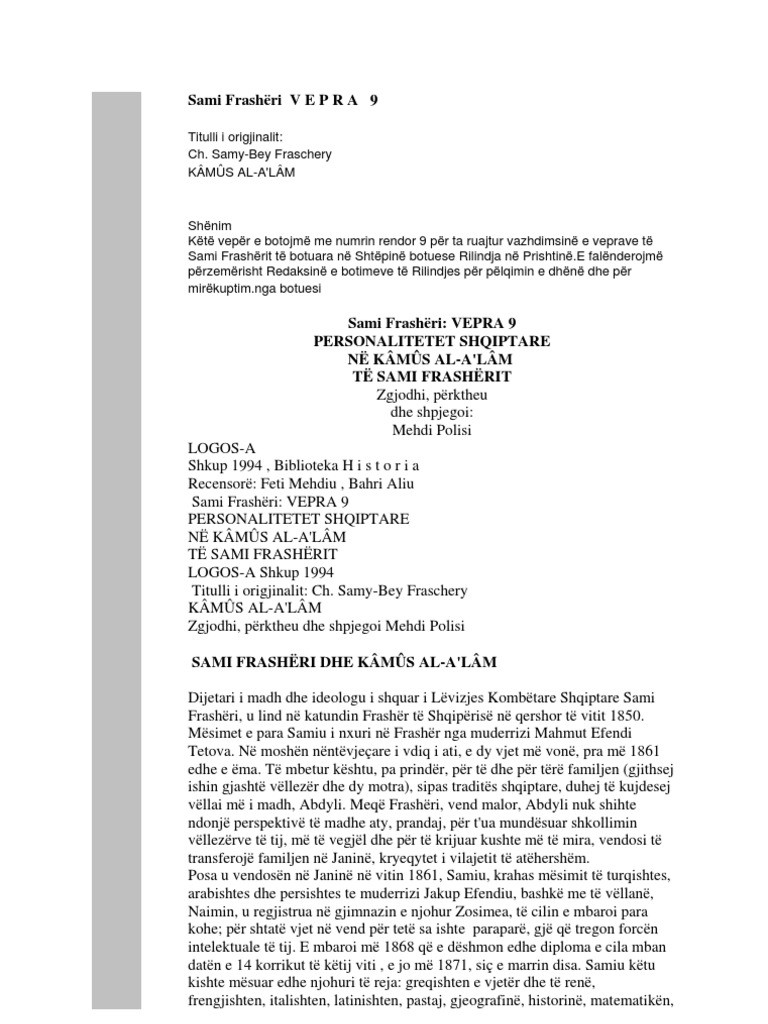 Sami Frashëri V E P R A 9

Titulli i origjinalit:
Ch. Samy-Bey Fraschery
KÂMÛS AL-A'LÂM

Shënim
Këtë vepër e botojmë me numrin rendor 9 për ta ruajtur vazhdimsinë e veprave të Sami Frashërit të botuara në Shtëpinë botuese Rilindja në Prishtinë.E falënderojmë përzemërisht Redaksinë e botimeve të Rilindjes për pëlqimin e dhënë dhe për mirëkuptim.nga botuesi

Sami Frashëri: VEPRA 9
PERSONALITETET SHQIPTARE
NË KÂMÛS AL-A'LÂM
TË SAMI FRASHËRIT
Zgjodhi, përktheu
dhe shpjegoi:
Mehdi Polisi

LOGOS-A
Shkup 1994 , Biblioteka H i s t o r i a
Recensorë: Feti Mehdiu , Bahri Aliu
Sami Frashëri: VEPRA 9
PERSONALITETET SHQIPTARE
NË KÂMÛS AL-A'LÂM
TË SAMI FRASHËRIT
LOGOS-A Shkup 1994
Titulli i origjinalit: Ch. Samy-Bey Fraschery
KÂMÛS AL-A'LÂM
Zgjodhi, përktheu dhe shpjegoi Mehdi Polisi

SAMI FRASHËRI DHE KÂMÛS AL-A'LÂM

Dijetari i madh dhe ideologu i shquar i Lëvizjes Kombëtare Shqiptare Sami Frashëri, u lind në katundin Frashër të Shqipërisë në qershor të vitit 1850. Mësimet e para Samiu i nxuri në Frashër nga muderrizi Mahmut Efendi Tetova. Në moshën nëntëvjeçare i vdiq i ati, e dy vjet më vonë, pra më 1861 edhe e ëma. Të mbetur kështu, pa prindër, për të dhe për tërë familjen (gjithsej ishin gjashtë vëllezër dhe dy motra), sipas traditës shqiptare, duhej të kujdesej vëllai më i madh, Abdyli. Meqë Frashëri, vend malor, Abdyli nuk shihte ndonjë perspektivë të madhe aty, prandaj, për t'ua mundësuar shkollimin vëllezërve të tij, më të vegjël dhe për të krijuar kushte më të mira, vendosi të transferojë familjen në Janinë, kryeqytet i vilajetit të atëhershëm.
Posa u vendosën në Janinë në vitin 1861, Samiu, krahas mësimit të turqishtes, arabishtes dhe persishtes te muderrizi Jakup Efendiu, bashkë me të vëllanë, Naimin, u regjistrua në gjimnazin e njohur Zosimea, të cilin e mbaroi para kohe; për shtatë vjet në vend për tetë sa ishte paraparë, gjë që tregon forcën intelektuale të tij. E mbaroi më 1868 që e dëshmon edhe diploma e cila mban datën e 14 korrikut të këtij viti , e jo më 1871, siç e marrin disa. Samiu këtu kishte mësuar edhe njohuri të reja: greqishten e vjetër dhe të renë, frengjishten, italishten, latinishten, pastaj, gjeografinë, historinë, matematikën,